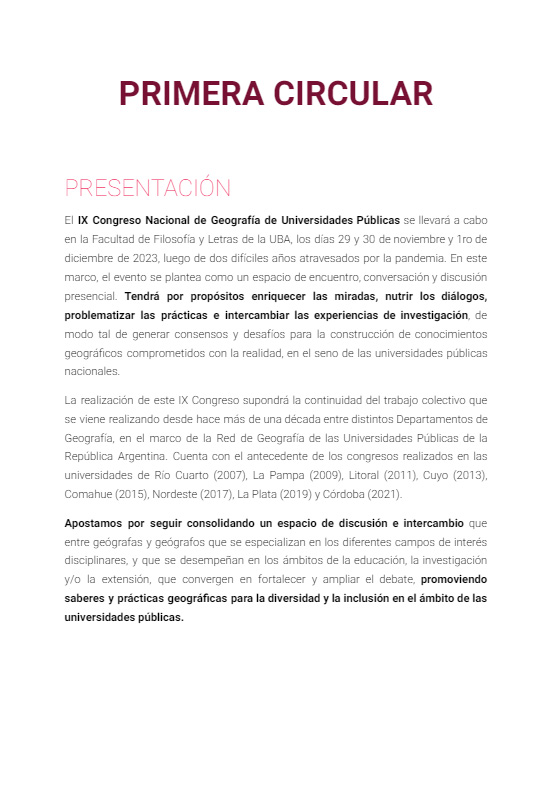 PRIMERA CIRCULAR

PRESENTACIÓN

El IX Congreso Nacional de Geografía de Universidades Públicas se llevará a cabo en la Facultad de Filosofía y Letras de la UBA, los días 29 y 30 de noviembre y 1ro de diciembre de 2023, luego de dos difíciles años atravesados por la pandemia. En este marco, el evento se plantea como un espacio de encuentro, conversación y discusión presencial. Tendrá por propósitos enriquecer las miradas, nutrir los diálogos, problematizar las prácticas e intercambiar las experiencias de investigación, de modo tal de generar consensos y desafíos para la construcción de conocimientos geográficos comprometidos con la realidad, en el seno de las universidades públicas nacionales.

La realización de este IX Congreso supondrá la continuidad del trabajo colectivo que se viene realizando desde hace más de una década entre distintos Departamentos de Geografía, en el marco de la Red de Geografía de las Universidades Públicas de la República Argentina. Cuenta con el antecedente de los congresos realizados en las universidades de Río Cuarto (2007), La Pampa (2009), Litoral (2011), Cuyo (2013), Comahue (2015), Nordeste (2017), La Plata (2019) y Córdoba (2021).

Apostamos por seguir consolidando un espacio de discusión e intercambio que entre geógrafas y geógrafos que se especializan en los diferentes campos de interés disciplinares, y que se desempeñan en los ámbitos de la educación, la investigación y/o la extensión, que convergen en fortalecer y ampliar el debate, promoviendo saberes y prácticas geográficas para la diversidad y la inclusión en el ámbito de las universidades públicas.